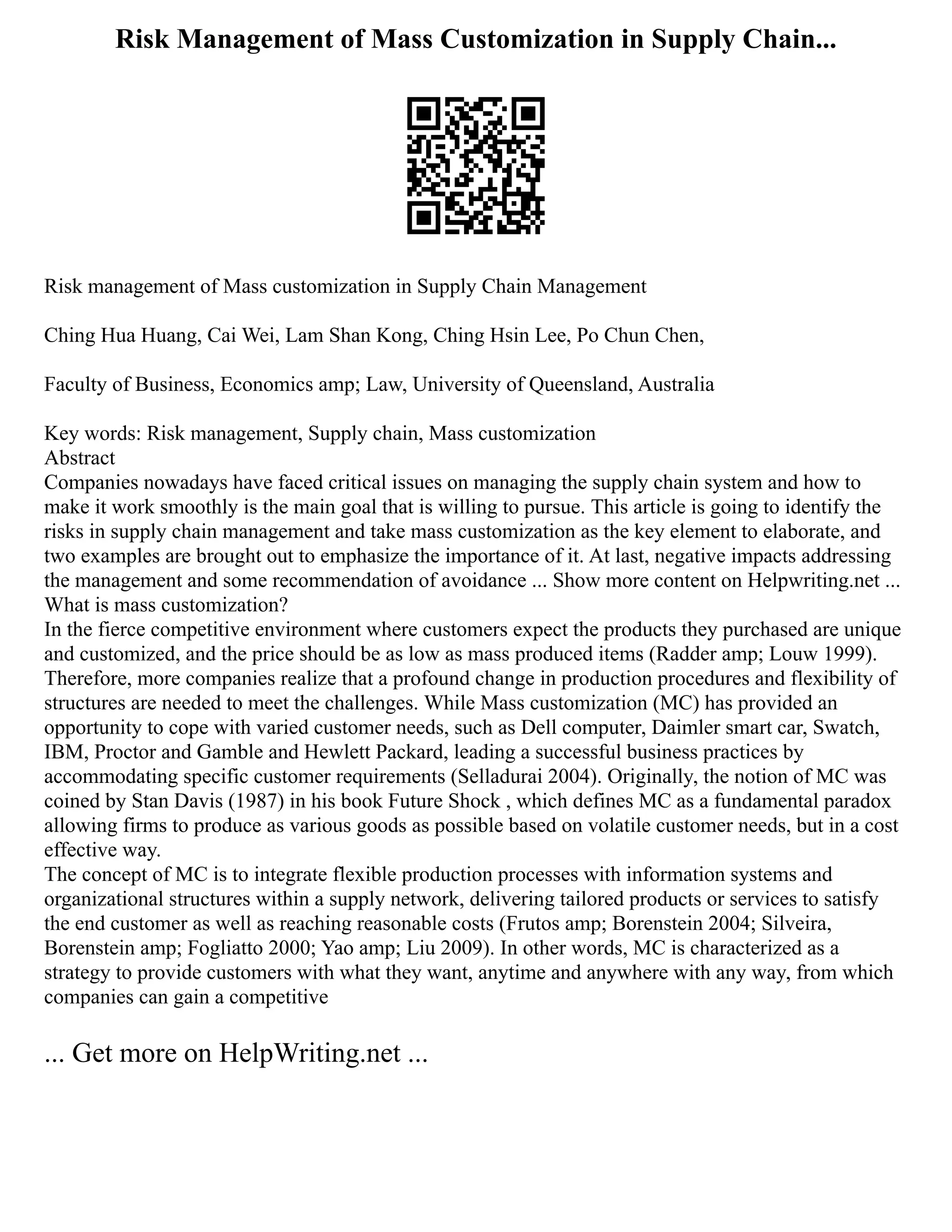 Risk Management of Mass Customization in Supply Chain...

Risk management of Mass customization in Supply Chain Management

Ching Hua Huang, Cai Wei, Lam Shan Kong, Ching Hsin Lee, Po Chun Chen,

Faculty of Business, Economics amp; Law, University of Queensland, Australia

Key words: Risk management, Supply chain, Mass customization
Abstract
Companies nowadays have faced critical issues on managing the supply chain system and how to make it work smoothly is the main goal that is willing to pursue. This article is going to identify the risks in supply chain management and take mass customization as the key element to elaborate, and two examples are brought out to emphasize the importance of it. At last, negative impacts addressing the management and some recommendation of avoidance ... Show more content on Helpwriting.net ...
What is mass customization?
In the fierce competitive environment where customers expect the products they purchased are unique and customized, and the price should be as low as mass produced items (Radder amp; Louw 1999). Therefore, more companies realize that a profound change in production procedures and flexibility of structures are needed to meet the challenges. While Mass customization (MC) has provided an opportunity to cope with varied customer needs, such as Dell computer, Daimler smart car, Swatch, IBM, Proctor and Gamble and Hewlett Packard, leading a successful business practices by accommodating specific customer requirements (Selladurai 2004). Originally, the notion of MC was coined by Stan Davis (1987) in his book Future Shock , which defines MC as a fundamental paradox allowing firms to produce as various goods as possible based on volatile customer needs, but in a cost effective way.
The concept of MC is to integrate flexible production processes with information systems and organizational structures within a supply network, delivering tailored products or services to satisfy the end customer as well as reaching reasonable costs (Frutos amp; Borenstein 2004; Silveira, Borenstein amp; Fogliatto 2000; Yao amp; Liu 2009). In other words, MC is characterized as a strategy to provide customers with what they want, anytime and anywhere with any way, from which companies can gain a competitive

... Get more on HelpWriting.net ...